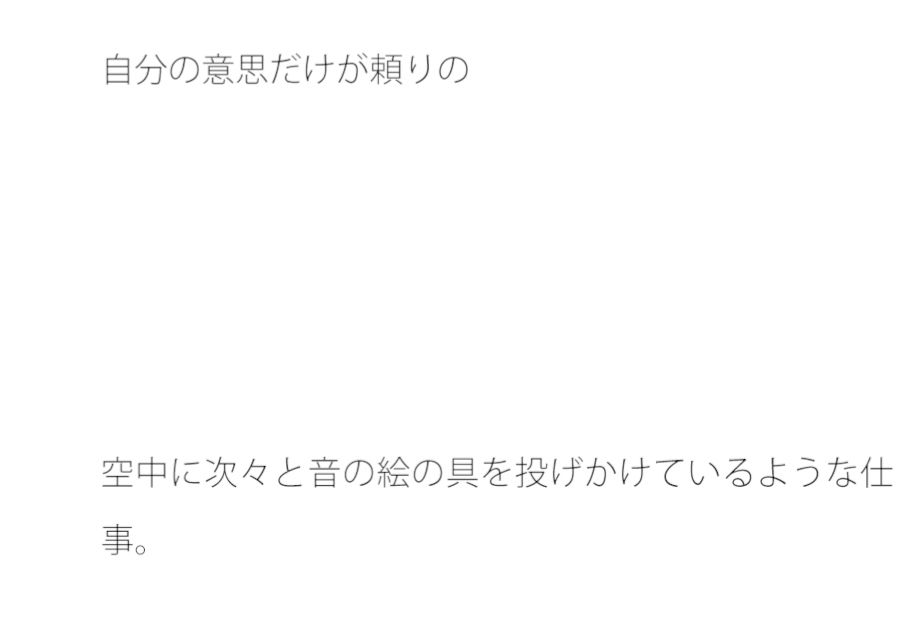 自分の意思だけが頼りの

空中に次々と音の絵の具を投げかけているような仕事。